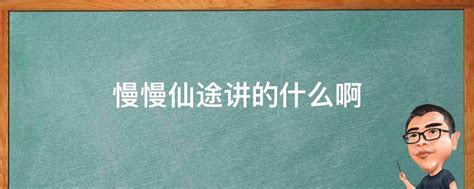 慢慢仙途讲的什么啊